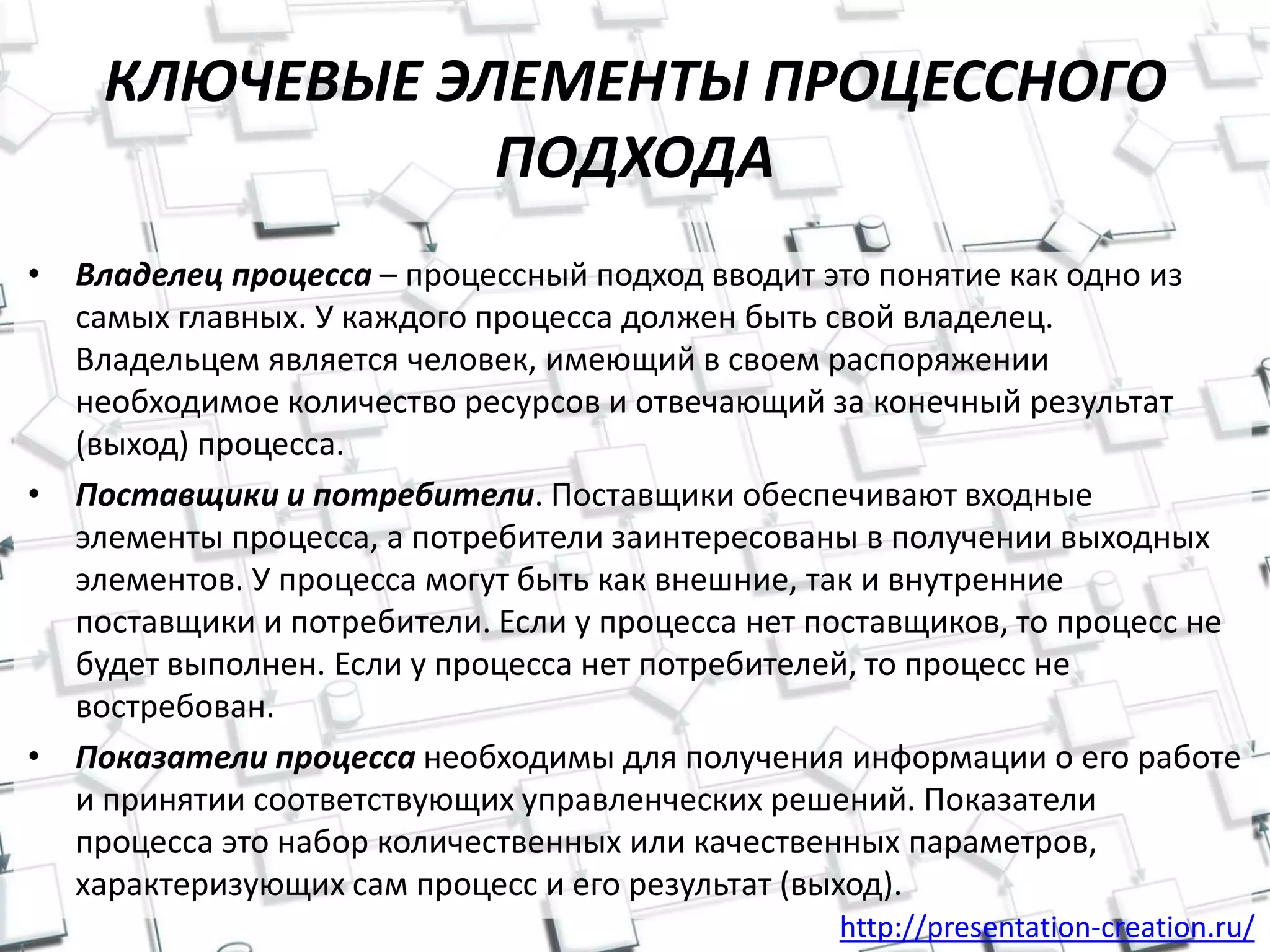 КЛЮЧЕВЫЕ ЭЛЕМЕНТЫ ПРОЦЕССНОГО ПОДХОДА

• Владелец процесса – процессный подход вводит это понятие как одно из самых главных. У каждого процесса должен быть свой владелец. Владельцем является человек, имеющий в своем распоряжении необходимое количество ресурсов и отвечающий за конечный результат (выход) процесса.

• Поставщики и потребители. Поставщики обеспечивают входные элементы процесса, а потребители заинтересованы в получении выходных элементов. У процесса могут быть как внешние, так и внутренние поставщики и потребители. Если у процесса нет поставщиков, то процесс не будет выполнен. Если у процесса нет потребителей, то процесс не востребован.

• Показатели процесса необходимы для получения информации о его работе и принятии соответствующих управленческих решений. Показатели процесса это набор количественных или качественных параметров, характеризующих сам процесс и его результат (выход).

http://presentation-creation.ru/